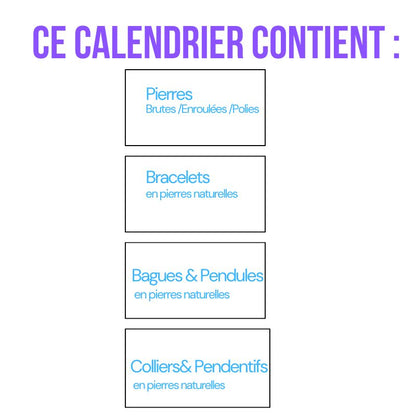 CE CALENDRIER CONTIENT :

Pierres
Brutes /Enroulées /Polies

Bracelets
en pierres naturelles

Bagues & Pendules
en pierres naturelles

Colliers& Pendentifs
en pierres naturelles